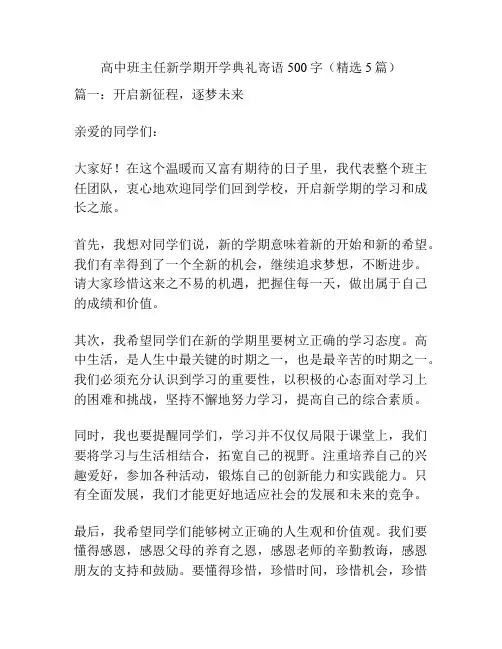 高中班主任新学期开学典礼寄语 500 字（精选 5 篇）

篇一：开启新征程，逐梦未来

亲爱的同学们：

大家好！在这个温暖而又富有期待的日子里，我代表整个班主任团队，衷心地欢迎同学们回到学校，开启新学期的学习和成长之旅。

首先，我想对同学们说，新的学期意味着新的开始和新的希望。我们有幸得到了一个全新的机会，继续追求梦想，不断进步。请大家珍惜这来之不易的机遇，把握住每一天，做出属于自己的成绩和价值。

其次，我希望同学们在新的学期里要树立正确的学习态度。高中生活，是人生中最关键的时期之一，也是最辛苦的时期之一。我们必须充分认识到学习的重要性，以积极的心态面对学习上的困难和挑战，坚持不懈地努力学习，提高自己的综合素质。

同时，我也要提醒同学们，学习并不仅仅局限于课堂上，我们要将学习与生活相结合，拓宽自己的视野。注重培养自己的兴趣爱好，参加各种活动，锻炼自己的创新能力和实践能力。只有全面发展，我们才能更好地适应社会的发展和未来的竞争。

最后，我希望同学们能够树立正确的人生观和价值观。我们要懂得感恩，感恩父母的养育之恩，感恩老师的辛勤教诲，感恩朋友的支持和鼓励。要懂得珍惜，珍惜时间，珍惜机会，珍惜